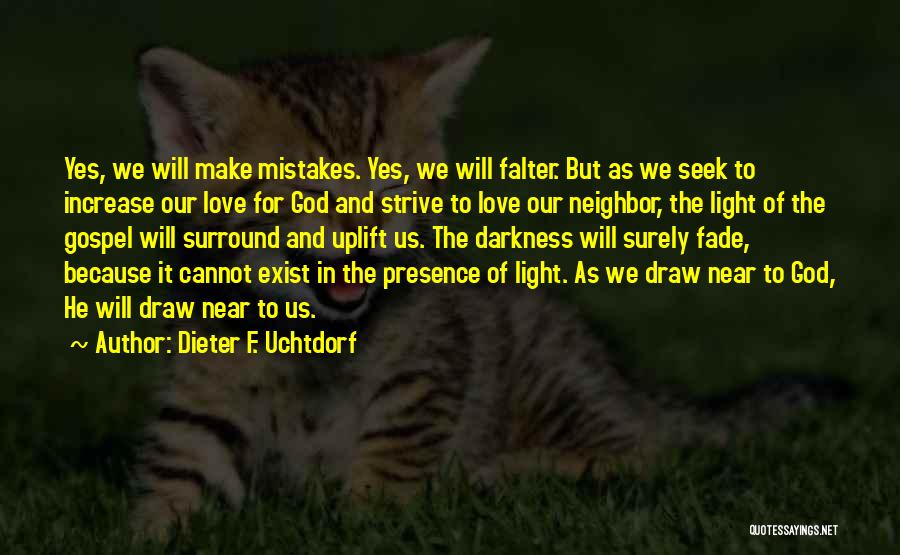 Yes, we will make mistakes. Yes, we will falter. But as we seek to increase our love for God and strive to love our neighbor, the light of the gospel will surround and uplift us. The darkness will surely fade, because it cannot exist in the presence of light. As we draw near to God, He will draw near to us.

~ Author: Dieter F. Uchtdorf

QUOTESSAYINGS.NET